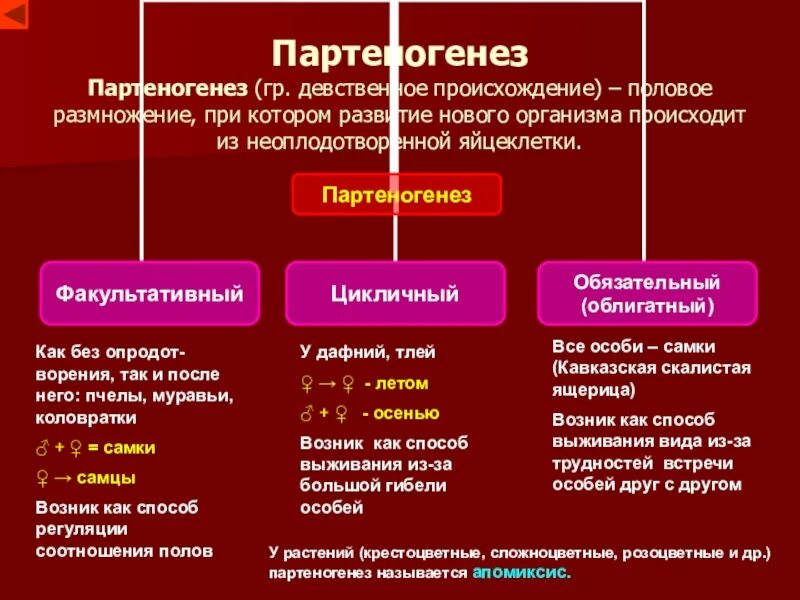 Партеногенез

Партеногенез (гр. девственное происхождение) – половое размножение, при котором развитие нового организма происходит из неоплодотворенной яйцеклетки.

Партеногенез

Факультативный

Как без опродотворения, так и после него: пчелы, муравьи, коловратки

♂ + ♀ = самки

♀ → самцы

Возник как способ регуляции соотношения полов

Цикличный

У дафний, тлей

♀ → ♀ - летом

♂ + ♀ - осенью

Возник как способ выживания из-за большой гибели особей

Обязательный (облигатный)

Все особи – самки (Кавказская скалистая ящерица)

Возник как способ выживания вида из-за трудностей встречи особей друг с другом

У растений (крестоцветные, сложноцветные, розоцветные и др.) партеногенез называется апомиксис.